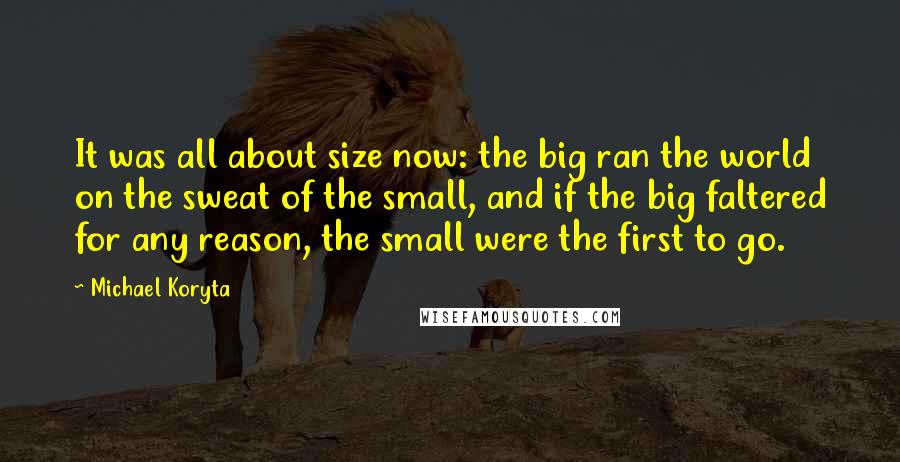 It was all about size now: the big ran the world on the sweat of the small, and if the big faltered for any reason, the small were the first to go.

~ Michael Koryta

WISEFAMOUSQUOTES.COM